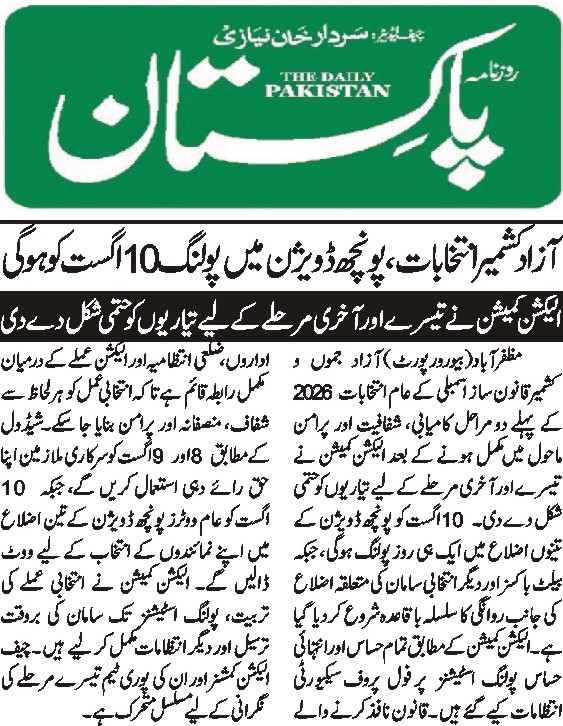 چیف ایڈیٹر: سردار خان نیازی

روزنامہ

THE DAILY PAKISTAN

پاکستان

آزاد کشمیر انتخابات، پونچھ ڈویژن میں پولنگ 10 اگست کو ہوگی

الیکشن کمیشن نے تیسرے اور آخری مرحلے کے لیے تیاریوں کو حتمی شکل دے دی

مظفر آباد (بیورو رپورٹ) آزاد جموں و کشمیر قانون ساز اسمبلی کے عام انتخابات 2026 کے پہلے دو مراحل کامیابی، شفافیت اور پرامن ماحول میں مکمل ہونے کے بعد الیکشن کمیشن نے تیسرے اور آخری مرحلے کے لیے تیاریوں کو حتمی شکل دے دی۔ 10 اگست کو پونچھ ڈویژن کے تینوں اضلاع میں ایک ہی روز پولنگ ہوگی، جبکہ بیلٹ باکسز اور دیگر انتخابی سامان کی متعلقہ اضلاع کی جانب روانگی کا سلسلہ باقاعدہ شروع کر دیا گیا ہے۔ الیکشن کمیشن کے مطابق تمام حساس اور انتہائی حساس پولنگ اسٹیشنز پر فول پروف سیکیورٹی انتظامات کیے گئے ہیں۔ قانون نافذ کرنے والے اداروں، ضلعی انتظامیہ اور الیکشن عملے کے درمیان مکمل رابطہ قائم ہے تاکہ انتخابی عمل کو ہر لحاظ سے شفاف، منصفانہ اور پرامن بنایا جا سکے۔ شیڈول کے مطابق 8 اور 9 اگست کو سرکاری ملازمین اپنا حق رائے دہی استعمال کریں گے، جبکہ 10 اگست کو عام ووٹرز پونچھ ڈویژن کے تین اضلاع میں اپنے نمائندوں کے انتخاب کے لیے ووٹ ڈالیں گے۔ الیکشن کمیشن نے انتخابی عملے کی تربیت، پولنگ اسٹیشنز تک سامان کی بروقت ترسیل اور دیگر انتظامات مکمل کر لیے ہیں۔ چیف الیکشن کمشنر اور ان کی پوری ٹیم تیسرے مرحلے کی نگرانی کے لیے مسلسل متحرک ہے۔